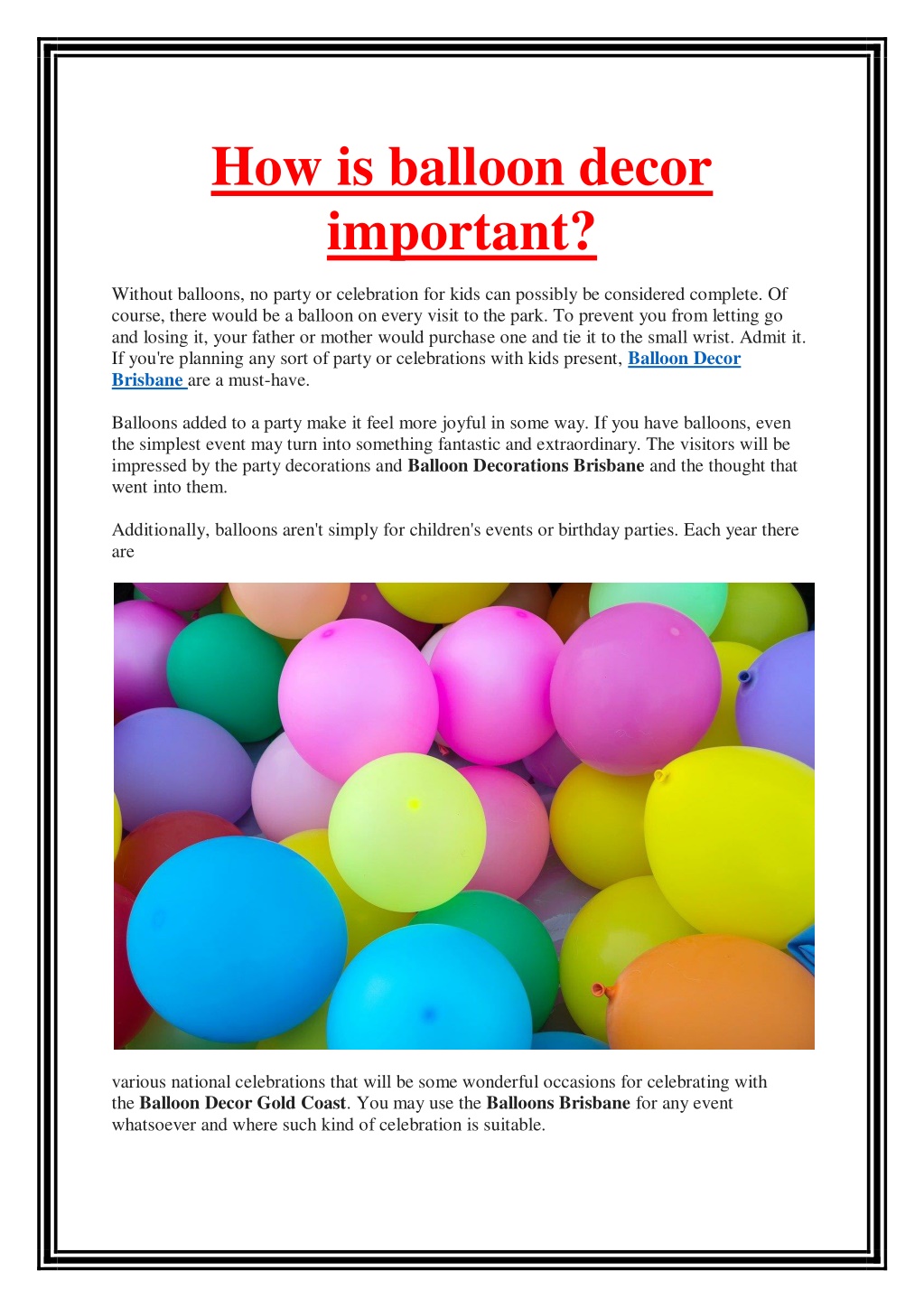 How is balloon decor important?

Without balloons, no party or celebration for kids can possibly be considered complete. Of course, there would be a balloon on every visit to the park. To prevent you from letting go and losing it, your father or mother would purchase one and tie it to the small wrist. Admit it. If you're planning any sort of party or celebrations with kids present, Balloon Decor Brisbane are a must-have.

Balloons added to a party make it feel more joyful in some way. If you have balloons, even the simplest event may turn into something fantastic and extraordinary. The visitors will be impressed by the party decorations and Balloon Decorations Brisbane and the thought that went into them.

Additionally, balloons aren't simply for children's events or birthday parties. Each year there are

various national celebrations that will be some wonderful occasions for celebrating with the Balloon Decor Gold Coast. You may use the Balloons Brisbane for any event whatsoever and where such kind of celebration is suitable.